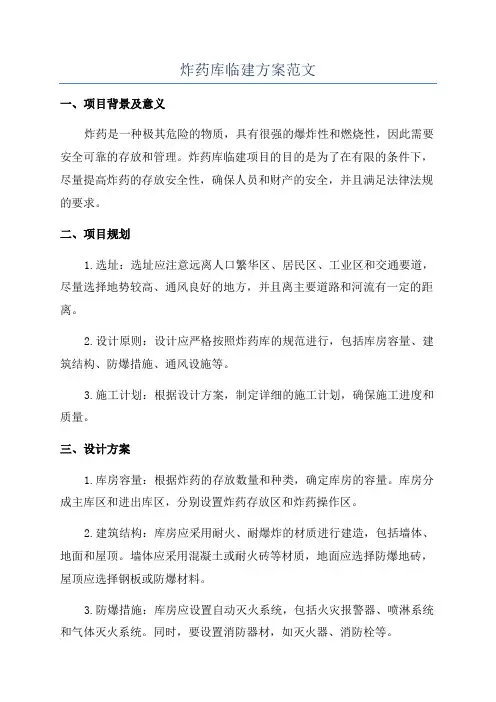 炸药库临建方案范文

一、项目背景及意义

炸药是一种极其危险的物质，具有很强的爆炸性和燃烧性，因此需要安全可靠的存放和管理。炸药库临建项目的目的是为了在有限的条件下，尽量提高炸药的存放安全性，确保人员和财产的安全，并且满足法律法规的要求。

二、项目规划

1.选址：选址应注意远离人口繁华区、居民区、工业区和交通要道，尽量选择地势较高、通风良好的地方，并且离主要道路和河流有一定的距离。

2.设计原则：设计应严格按照炸药库的规范进行，包括库房容量、建筑结构、防爆措施、通风设施等。

3.施工计划：根据设计方案，制定详细的施工计划，确保施工进度和质量。

三、设计方案

1.库房容量：根据炸药的存放数量和种类，确定库房的容量。库房分成主库区和进出库区，分别设置炸药存放区和炸药操作区。

2.建筑结构：库房应采用耐火、耐爆炸的材质进行建造，包括墙体、地面和屋顶。墙体应采用混凝土或耐火砖等材质，地面应选择防爆地砖，屋顶应选择钢板或防爆材料。

3.防爆措施：库房应设置自动灭火系统，包括火灾报警器、喷淋系统和气体灭火系统。同时，要设置消防器材，如灭火器、消防栓等。